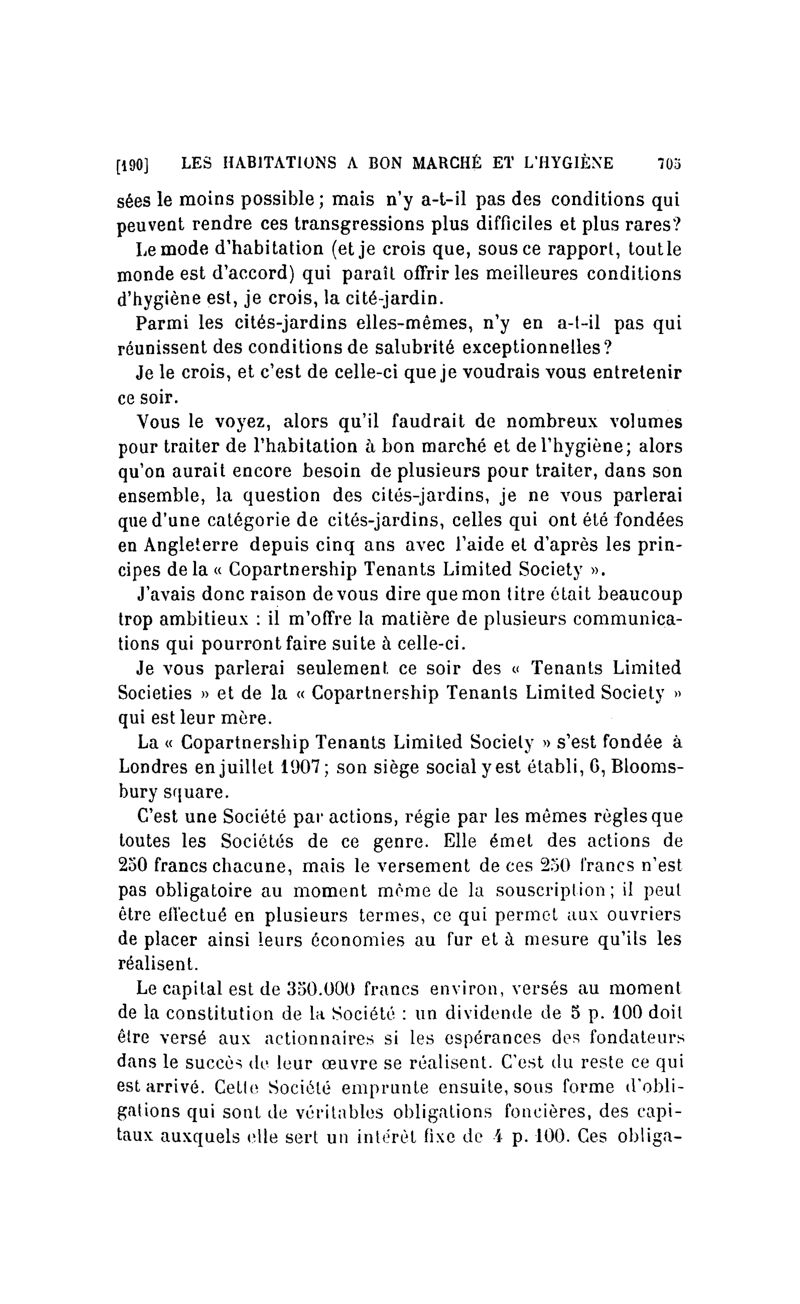 [190] LES HABITATIONS A BON MARCHÉ ET L'HYGIÈNE 705

sées le moins possible; mais n'y a-t-il pas des conditions qui peuvent rendre ces transgressions plus difficiles et plus rares?

Le mode d'habitation (et je crois que, sous ce rapport, tout le monde est d'accord) qui paraît offrir les meilleures conditions d'hygiène est, je crois, la cité-jardin.

Parmi les cités-jardins elles-mêmes, n'y en a-t-il pas qui réunissent des conditions de salubrité exceptionnelles?

Je le crois, et c'est de celle-ci que je voudrais vous entretenir ce soir.

Vous le voyez, alors qu'il faudrait de nombreux volumes pour traiter de l'habitation à bon marché et de l'hygiène; alors qu'on aurait encore besoin de plusieurs pour traiter, dans son ensemble, la question des cités-jardins, je ne vous parlerai que d'une catégorie de cités-jardins, celles qui ont été fondées en Angleterre depuis cinq ans avec l'aide et d'après les principes de la « Copartnership Tenants Limited Society ».

J'avais donc raison de vous dire que mon titre était beaucoup trop ambitieux : il m'offre la matière de plusieurs communications qui pourront faire suite à celle-ci.

Je vous parlerai seulement ce soir des « Tenants Limited Societies » et de la « Copartnership Tenants Limited Society » qui est leur mère.

La « Copartnership Tenants Limited Society » s'est fondée à Londres en juillet 1907; son siège social y est établi, 6, Bloomsbury square.

C'est une Société par actions, régie par les mêmes règles que toutes les Sociétés de ce genre. Elle émet des actions de 250 francs chacune, mais le versement de ces 250 francs n'est pas obligatoire au moment même de la souscription; il peut être effectué en plusieurs termes, ce qui permet aux ouvriers de placer ainsi leurs économies au fur et à mesure qu'ils les réalisent.

Le capital est de 350.000 francs environ, versés au moment de la constitution de la Société : un dividende de 5 p. 100 doit être versé aux actionnaires si les espérances des fondateurs dans le succès de leur œuvre se réalisent. C'est du reste ce qui est arrivé. Cette Société emprunte ensuite, sous forme d'obligations qui sont de véritables obligations foncières, des capitaux auxquels elle sert un intérêt fixe de 4 p. 100. Ces obliga-